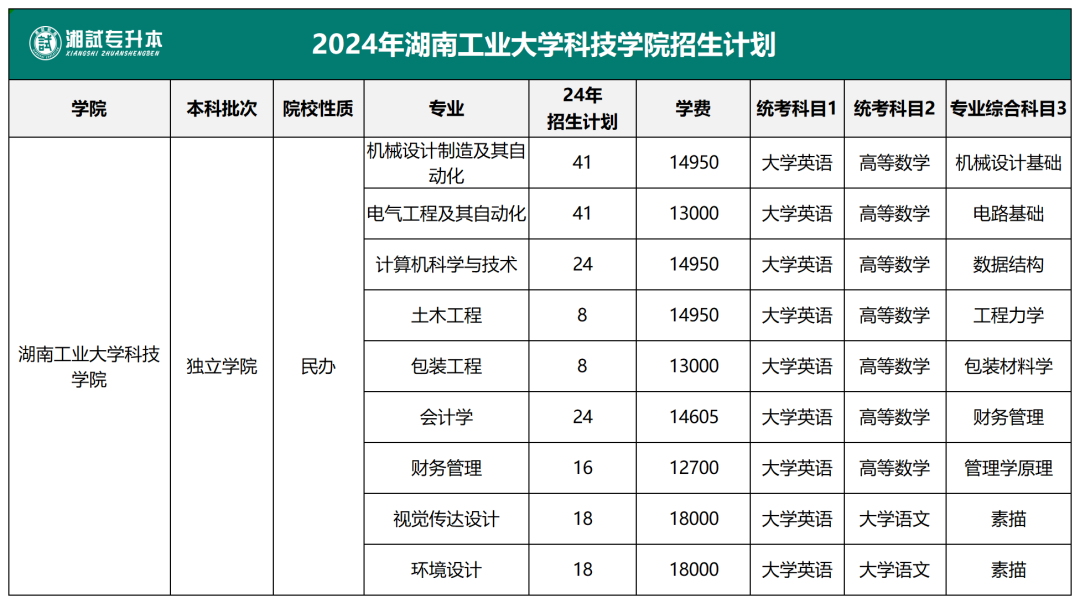 湘试专升本
XIANGSHI ZHUANSHENGBEN

2024年湖南工业大学科技学院招生计划

| 学院 | 本科批次 | 院校性质 | 专业 | 24年招生计划 | 学费 | 统考科目1 | 统考科目2 | 专业综合科目3 |
|---|---|---|---|---|---|---|---|---|
| 湖南工业大学科技学院 | 独立学院 | 民办 | 机械设计制造及其自动化 | 41 | 14950 | 大学英语 | 高等数学 | 机械设计基础 |
| | | | 电气工程及其自动化 | 41 | 13000 | 大学英语 | 高等数学 | 电路基础 |
| | | | 计算机科学与技术 | 24 | 14950 | 大学英语 | 高等数学 | 数据结构 |
| | | | 土木工程 | 8 | 14950 | 大学英语 | 高等数学 | 工程力学 |
| | | | 包装工程 | 8 | 13000 | 大学英语 | 高等数学 | 包装材料学 |
| | | | 会计学 | 24 | 14605 | 大学英语 | 高等数学 | 财务管理 |
| | | | 财务管理 | 16 | 12700 | 大学英语 | 高等数学 | 管理学原理 |
| | | | 视觉传达设计 | 18 | 18000 | 大学英语 | 大学语文 | 素描 |
| | | | 环境设计 | 18 | 18000 | 大学英语 | 大学语文 | 素描 |